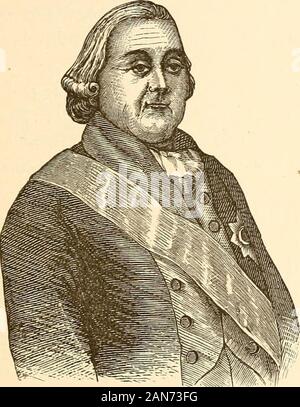 alamy

alamy - 2AN73FG